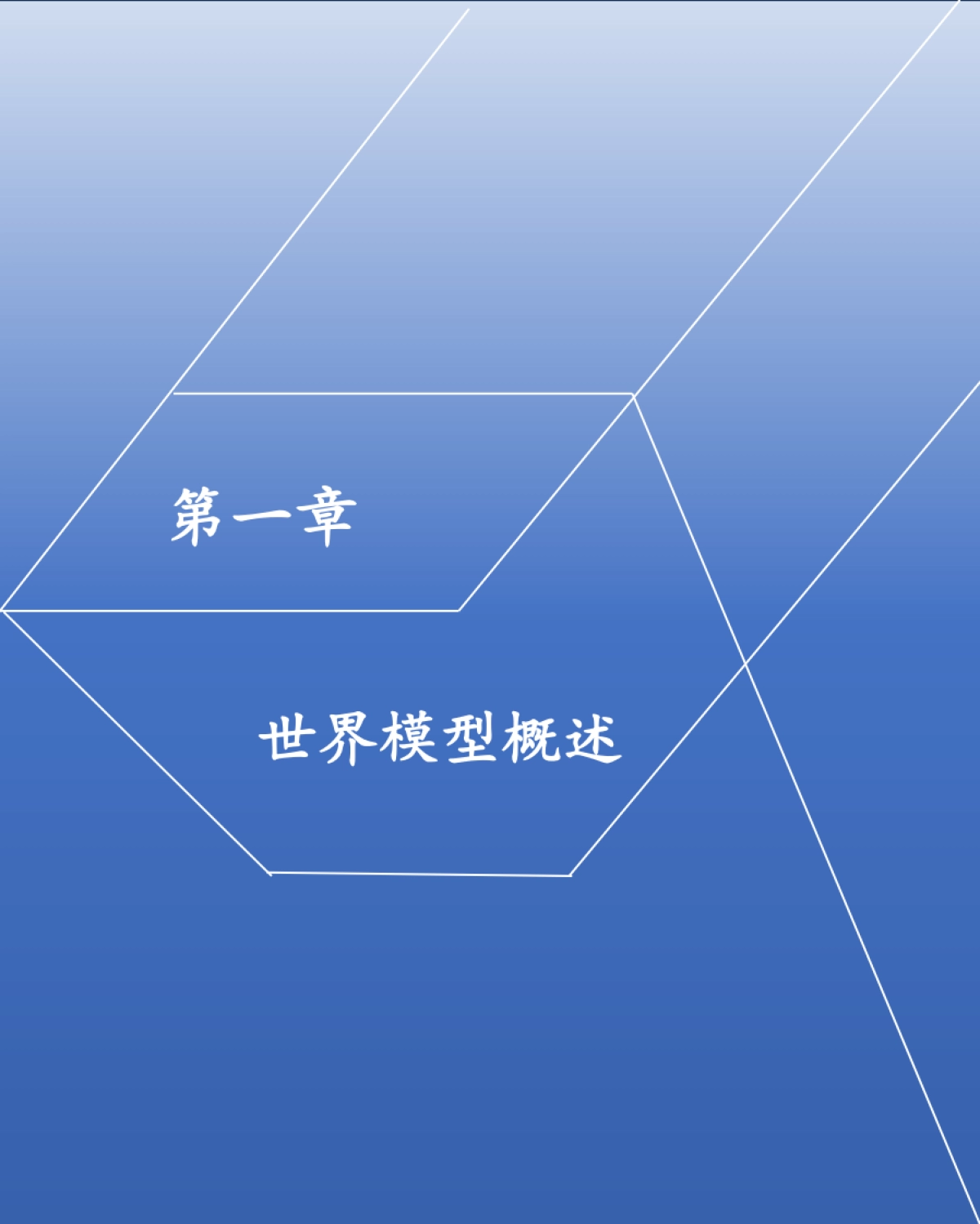 第一章

世界模型概述